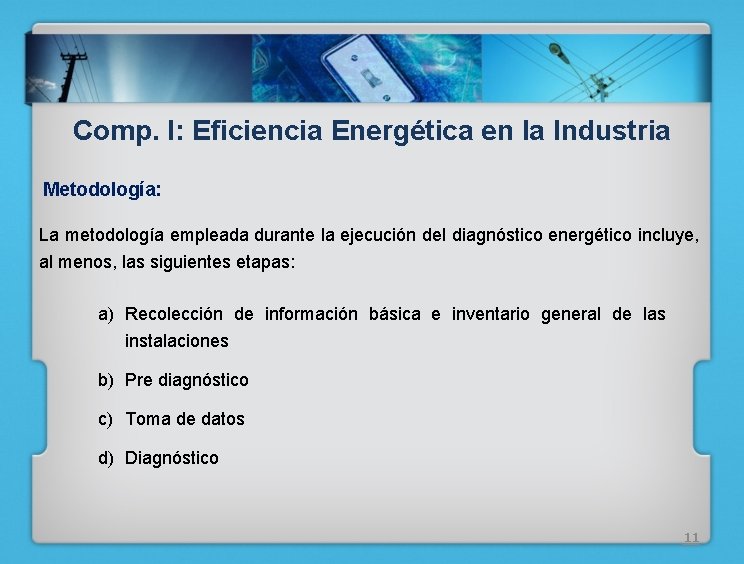 Comp. I: Eficiencia Energética en la Industria

Metodología:

La metodología empleada durante la ejecución del diagnóstico energético incluye, al menos, las siguientes etapas:

a) Recolección de información básica e inventario general de las instalaciones

b) Pre diagnóstico

c) Toma de datos

d) Diagnóstico

11